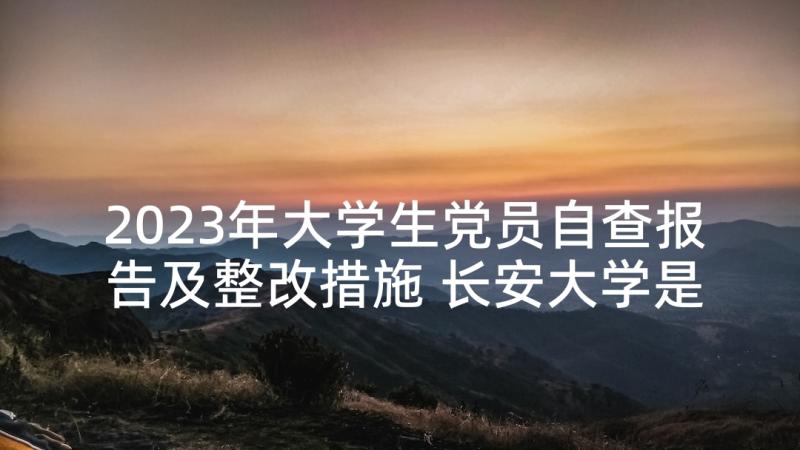 2023年大学生党员自查报告及整改措施 长安大学是